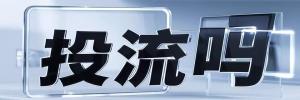 投流吗